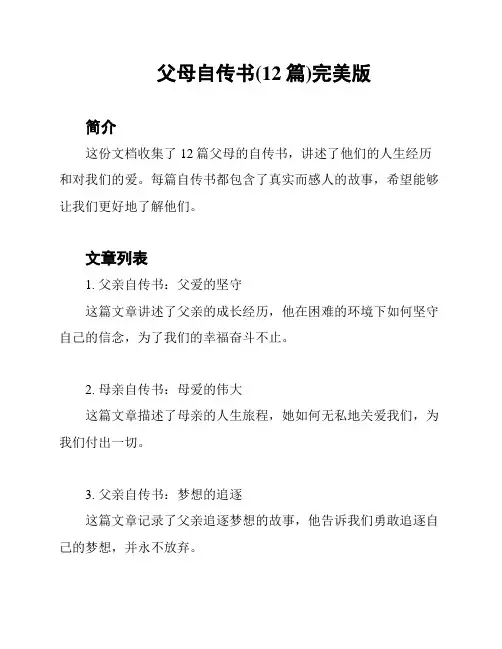 父母自传书(12 篇)完美版

简介

这份文档收集了 12 篇父母的自传书，讲述了他们的人生经历和对我们的爱。每篇自传书都包含了真实而感人的故事，希望能够让我们更好地了解他们。

文章列表

1. 父亲自传书：父爱的坚守

这篇文章讲述了父亲的成长经历，他在困难的环境下如何坚守自己的信念，为了我们的幸福奋斗不止。

2. 母亲自传书：母爱的伟大

这篇文章描述了母亲的人生旅程，她如何无私地关爱我们，为我们付出一切。

3. 父亲自传书：梦想的追逐

这篇文章记录了父亲追逐梦想的故事，他告诉我们勇敢追逐自己的梦想，并永不放弃。